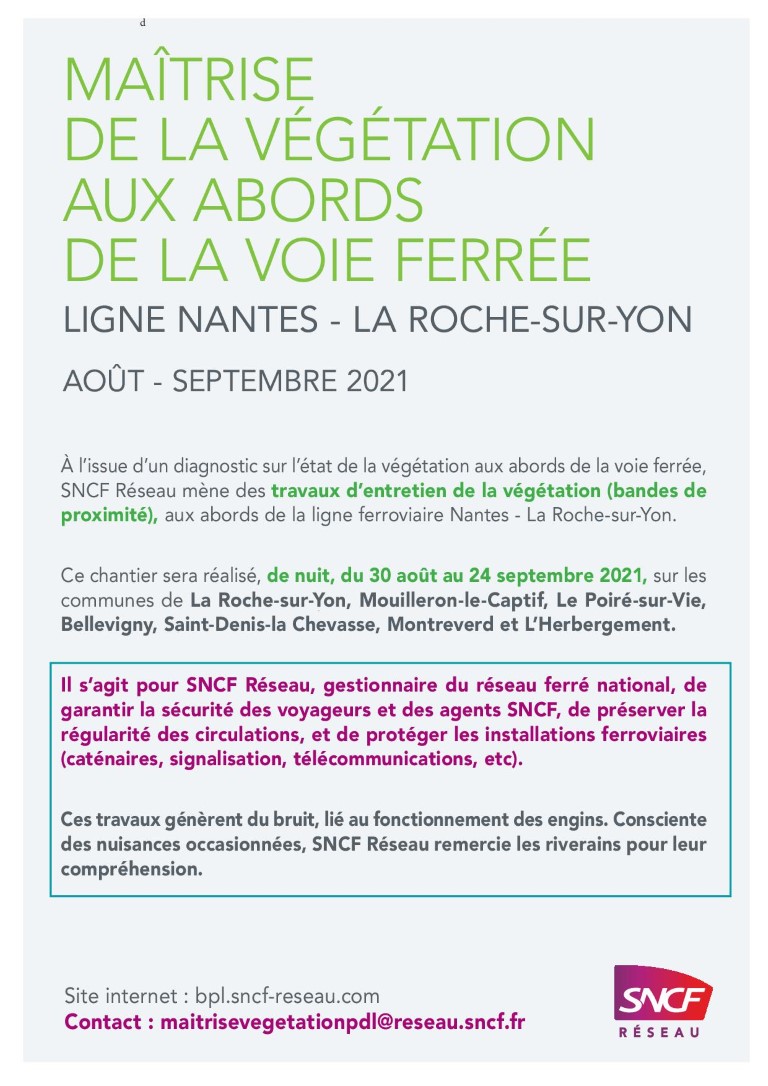 d

MAÎTRISE
DE LA VÉGÉTATION
AUX ABORDS
DE LA VOIE FERRÉE

LIGNE NANTES - LA ROCHE-SUR-YON

AOÛT - SEPTEMBRE 2021

À l'issue d'un diagnostic sur l'état de la végétation aux abords de la voie ferrée, SNCF Réseau mène des travaux d'entretien de la végétation (bandes de proximité), aux abords de la ligne ferroviaire Nantes - La Roche-sur-Yon.

Ce chantier sera réalisé, de nuit, du 30 août au 24 septembre 2021, sur les communes de La Roche-sur-Yon, Mouilleron-le-Captif, Le Poiré-sur-Vie, Bellevigny, Saint-Denis-la Chevasse, Montreverd et L'Herbergement.

Il s'agit pour SNCF Réseau, gestionnaire du réseau ferré national, de garantir la sécurité des voyageurs et des agents SNCF, de préserver la régularité des circulations, et de protéger les installations ferroviaires (caténaires, signalisation, télécommunications, etc).

Ces travaux génèrent du bruit, lié au fonctionnement des engins. Consciente des nuisances occasionnées, SNCF Réseau remercie les riverains pour leur compréhension.

Site internet : bpl.sncf-reseau.com
Contact : maitrisevegetationpdl@reseau.sncf.fr

SNCF
RÉSEAU